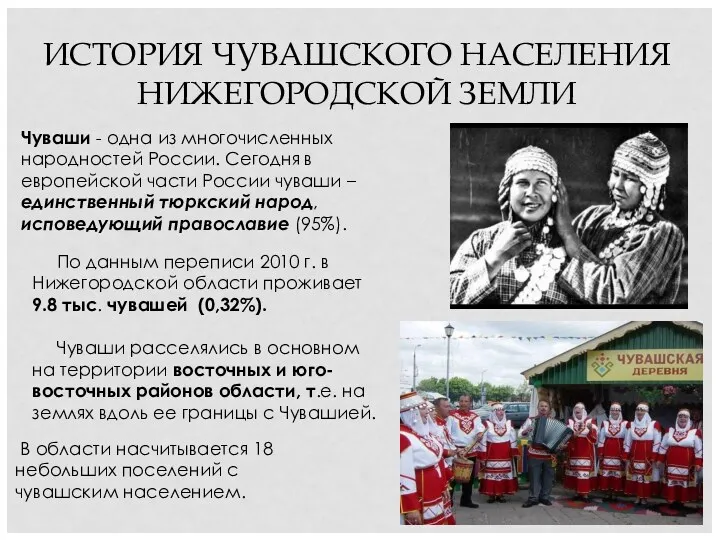 ИСТОРИЯ ЧУВАШСКОГО НАСЕЛЕНИЯ НИЖЕГОРОДСКОЙ ЗЕМЛИ

Чуваши - одна из многочисленных народностей России. Сегодня в европейской части России чуваши – единственный тюркский народ, исповедующий православие (95%).

По данным переписи 2010 г. в Нижегородской области проживает 9.8 тыс. чувашей (0,32%).

Чуваши расселялись в основном на территории восточных и юго-восточных районов области, т.е. на землях вдоль ее границы с Чувашией.

В области насчитывается 18 небольших поселений с чувашским населением.

ЧУВАШСКАЯ ДЕРЕВНЯ